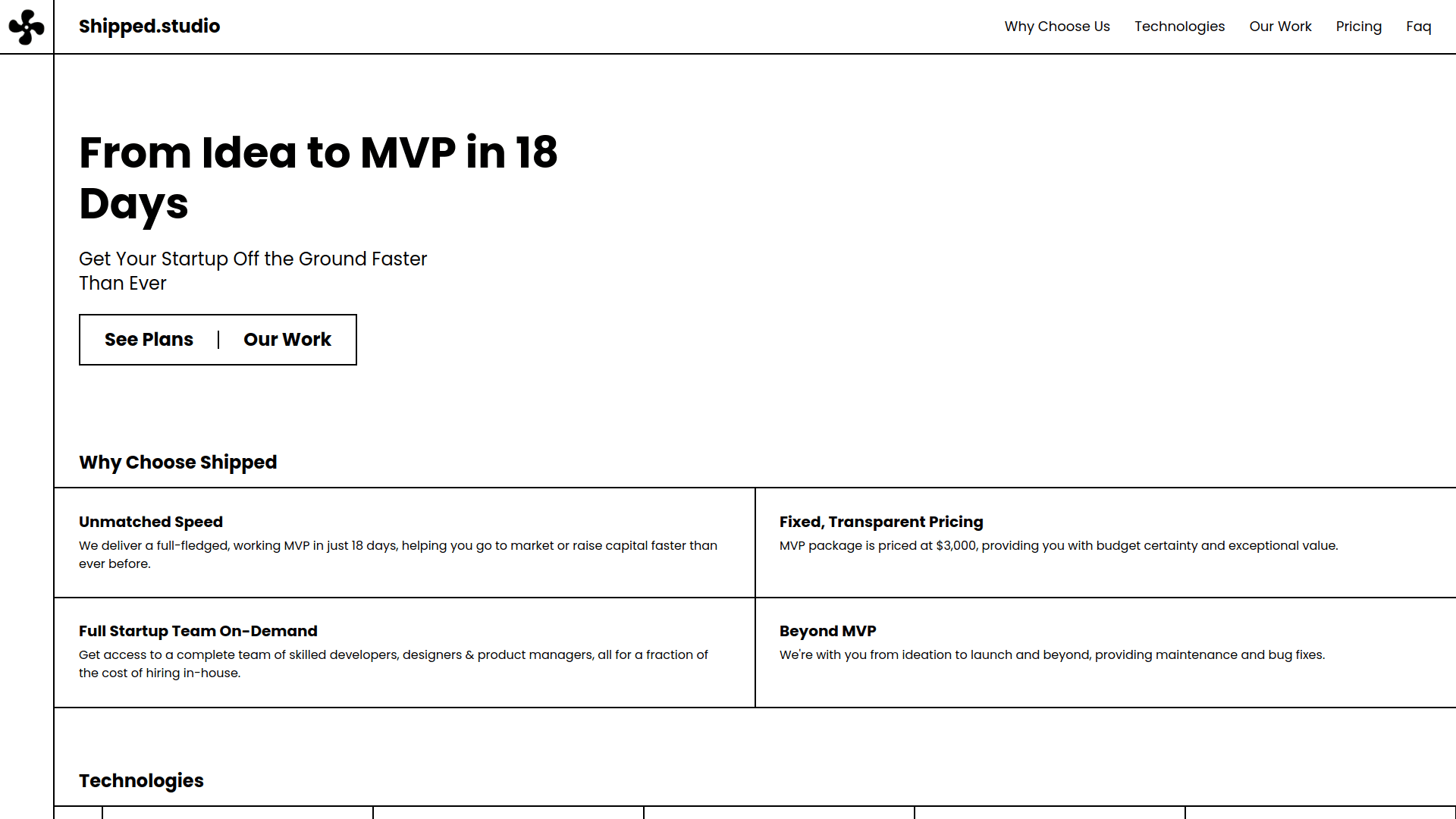 Shipped.studio

Why Choose Us Technologies Our Work Pricing Faq

From Idea to MVP in 18 Days

Get Your Startup Off the Ground Faster Than Ever

See Plans | Our Work

Why Choose Shipped

Unmatched Speed
We deliver a full-fledged, working MVP in just 18 days, helping you go to market or raise capital faster than ever before.

Fixed, Transparent Pricing
MVP package is priced at $3,000, providing you with budget certainty and exceptional value.

Full Startup Team On-Demand
Get access to a complete team of skilled developers, designers & product managers, all for a fraction of the cost of hiring in-house.

Beyond MVP
We're with you from ideation to launch and beyond, providing maintenance and bug fixes.

Technologies